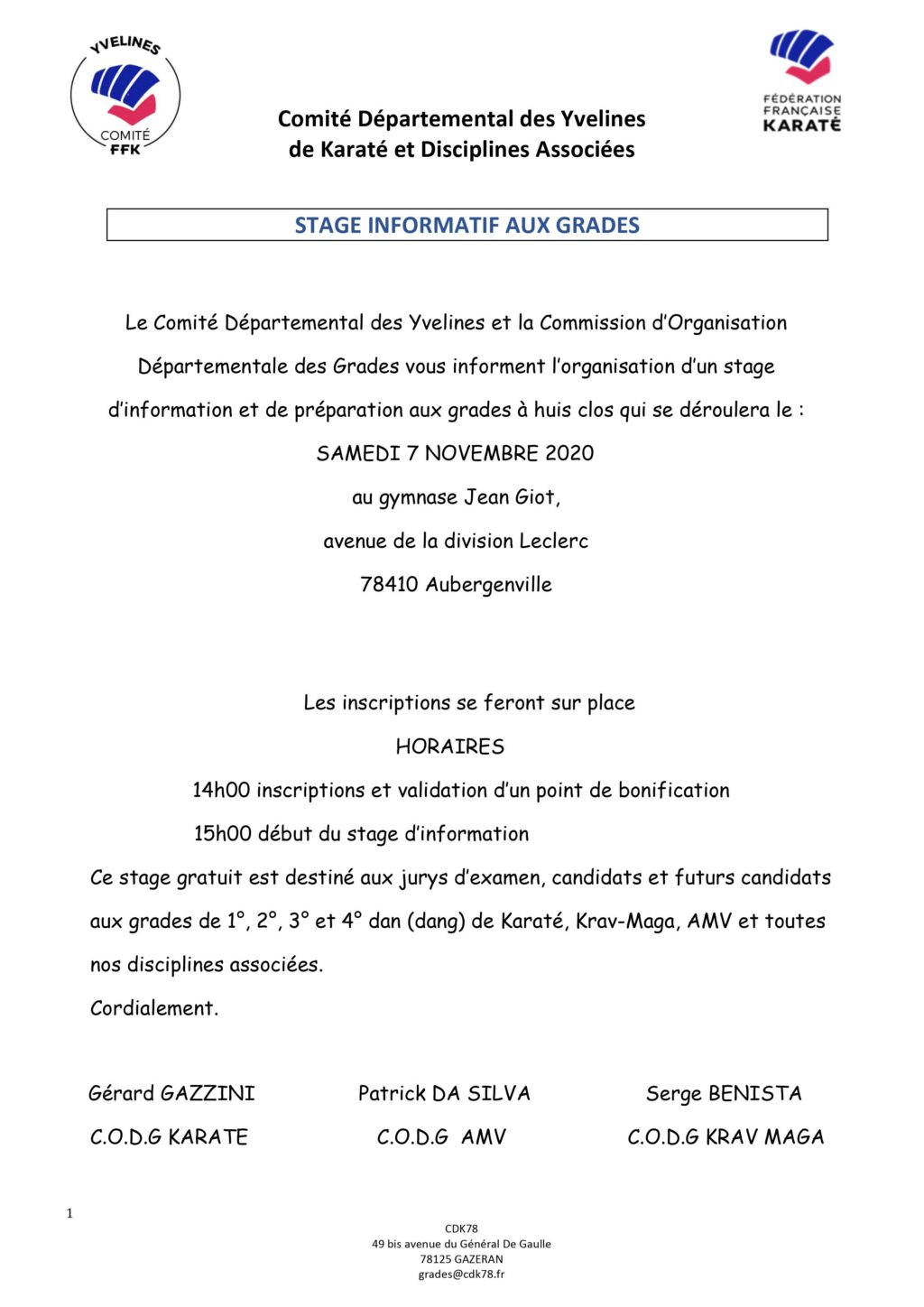 YVELINES
COMITÉ
FFK

FÉDÉRATION
FRANÇAISE
KARATÉ

Comité Départemental des Yvelines
de Karaté et Disciplines Associées

STAGE INFORMATIF AUX GRADES

Le Comité Départemental des Yvelines et la Commission d'Organisation Départementale des Grades vous informent l'organisation d'un stage d'information et de préparation aux grades à huis clos qui se déroulera le :

SAMEDI 7 NOVEMBRE 2020

au gymnase Jean Giot,

avenue de la division Leclerc

78410 Aubergenville

Les inscriptions se feront sur place

HORAIRES

14h00 inscriptions et validation d'un point de bonification

15h00 début du stage d'information

Ce stage gratuit est destiné aux jurys d'examen, candidats et futurs candidats aux grades de 1°, 2°, 3° et 4° dan (dang) de Karaté, Krav-Maga, AMV et toutes nos disciplines associées.

Cordialement.

Gérard GAZZINI
C.O.D.G KARATE

Patrick DA SILVA
C.O.D.G AMV

Serge BENISTA
C.O.D.G KRAV MAGA

1

CDK78
49 bis avenue du Général De Gaulle
78125 GAZERAN
grades@cdk78.fr